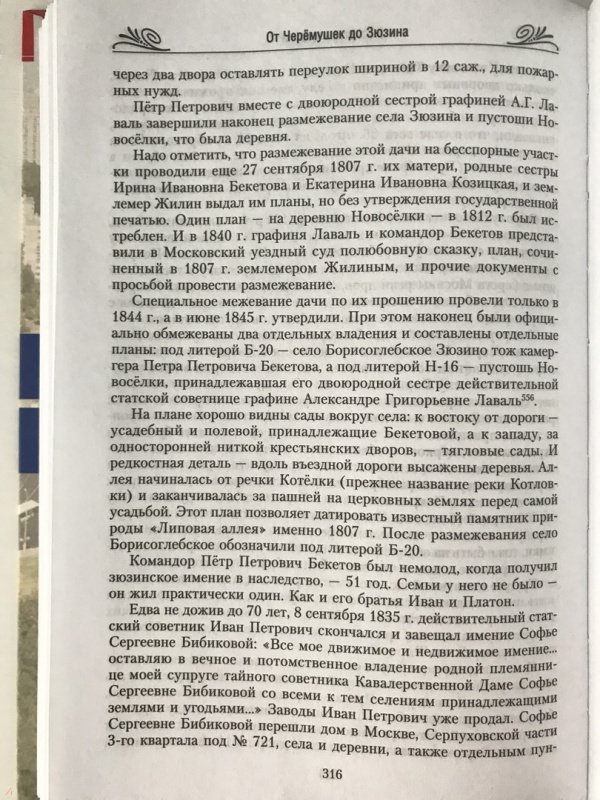 От Черёмушек до Зюзина

через два двора оставлять переулок шириной в 12 саж., для пожарных нужд.

Пётр Петрович вместе с двоюродной сестрой графиней А.Г. Лаваль завершили наконец размежевание села Зюзина и пустоши Новосёлки, что была деревня.

Надо отметить, что размежевание этой дачи на бесспорные участки проводили еще 27 сентября 1807 г. их матери, родные сестры Ирина Ивановна Бекетова и Екатерина Ивановна Козицкая, и землемер Жилин выдал им планы, но без утверждения государственной печатью. Один план — на деревню Новосёлки — в 1812 г. был истреблен. И в 1840 г. графиня Лаваль и командор Бекетов представили в Московский уездный суд полюбовную сказку, план, сочиненный в 1807 г. землемером Жилиным, и прочие документы с просьбой провести размежевание.

Специальное межевание дачи по их прошению провели только в 1844 г., а в июне 1845 г. утвердили. При этом наконец были официально обмежеваны два отдельных владения и составлены отдельные планы: под литерой Б-20 — село Борисоглебское Зюзино тож камергера Петра Петровича Бекетова, а под литерой Н-16 — пустошь Новосёлки, принадлежавшая его двоюродной сестре действительной статской советнице графине Александре Григорьевне Лаваль$^{556}$.

На плане хорошо видны сады вокруг села: к востоку от дороги — усадебный и полевой, принадлежащие Бекетовой, а к западу, за односторонней ниткой крестьянских дворов, — тягловые сады. И редкостная деталь — вдоль въездной дороги высажены деревья. Аллея начиналась от речки Котёлки (прежнее название реки Котловки) и заканчивалась за пашней на церковных землях перед самой усадьбой. Этот план позволяет датировать известный памятник природы «Липовая аллея» именно 1807 г. После размежевания село Борисоглебское обозначили под литерой Б-20.

Командор Пётр Петрович Бекетов был немолод, когда получил зюзинское имение в наследство, — 51 год. Семьи у него не было — он жил практически один. Как и его братья Иван и Платон.

Едва не дожив до 70 лет, 8 сентября 1835 г. действительный статский советник Иван Петрович скончался и завещал имение Софье Сергеевне Бибиковой: «Все мое движимое и недвижимое имение... оставляю в вечное и потомственное владение родной племяннице моей супруге тайного советника Кавалерственной Даме Софье Сергеевне Бибиковой со всеми к тем селениям принадлежащими землями и угодьями...» Заводы Иван Петрович уже продал. Софье Сергеевне Бибиковой перешли дом в Москве, Серпуховской части 3-го квартала под № 721, села и деревни, а также отдельным пун-

316